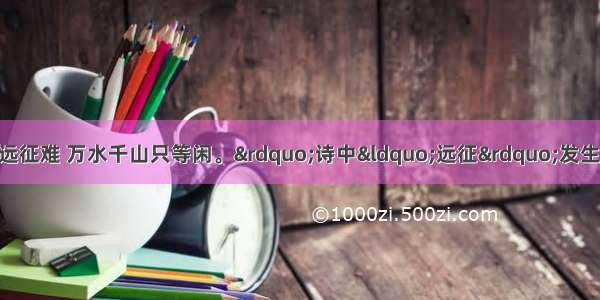 远征难 万水千山只等闲。&rdquo;诗中&ldquo;远征&rdquo;发生

©1000zi.500zi.com